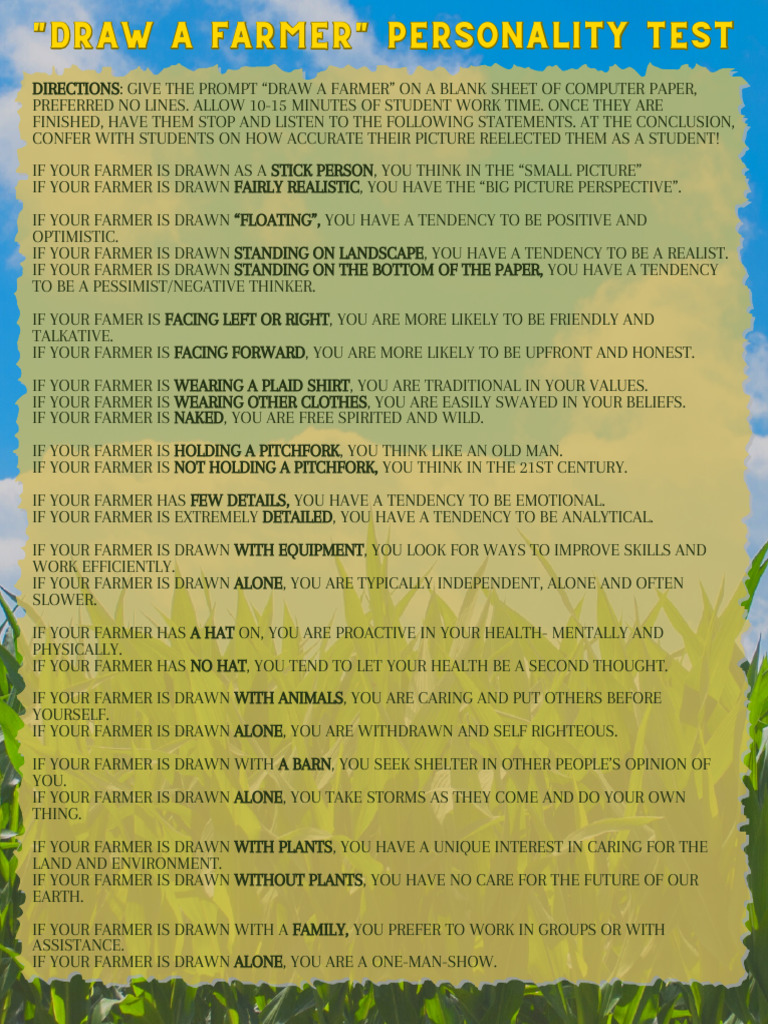 "DRAW A FARMER" PERSONALITY TEST

DIRECTIONS: GIVE THE PROMPT "DRAW A FARMER" ON A BLANK SHEET OF COMPUTER PAPER, PREFERRED NO LINES. ALLOW 10-15 MINUTES OF STUDENT WORK TIME. ONCE THEY ARE FINISHED, HAVE THEM STOP AND LISTEN TO THE FOLLOWING STATEMENTS. AT THE CONCLUSION, CONFER WITH STUDENTS ON HOW ACCURATE THEIR PICTURE REELECTED THEM AS A STUDENT!

IF YOUR FARMER IS DRAWN AS A STICK PERSON, YOU THINK IN THE "SMALL PICTURE"
IF YOUR FARMER IS DRAWN FAIRLY REALISTIC, YOU HAVE THE "BIG PICTURE PERSPECTIVE".

IF YOUR FARMER IS DRAWN "FLOATING", YOU HAVE A TENDENCY TO BE POSITIVE AND OPTIMISTIC.
IF YOUR FARMER IS DRAWN STANDING ON LANDSCAPE, YOU HAVE A TENDENCY TO BE A REALIST.
IF YOUR FARMER IS DRAWN STANDING ON THE BOTTOM OF THE PAPER, YOU HAVE A TENDENCY TO BE A PESSIMIST/NEGATIVE THINKER.

IF YOUR FAMER IS FACING LEFT OR RIGHT, YOU ARE MORE LIKELY TO BE FRIENDLY AND TALKATIVE.
IF YOUR FARMER IS FACING FORWARD, YOU ARE MORE LIKELY TO BE UPFRONT AND HONEST.

IF YOUR FARMER IS WEARING A PLAID SHIRT, YOU ARE TRADITIONAL IN YOUR VALUES.
IF YOUR FARMER IS WEARING OTHER CLOTHES, YOU ARE EASILY SWAYED IN YOUR BELIEFS.
IF YOUR FARMER IS NAKED, YOU ARE FREE SPIRITED AND WILD.

IF YOUR FARMER IS HOLDING A PITCHFORK, YOU THINK LIKE AN OLD MAN.
IF YOUR FARMER IS NOT HOLDING A PITCHFORK, YOU THINK IN THE 21ST CENTURY.

IF YOUR FARMER HAS FEW DETAILS, YOU HAVE A TENDENCY TO BE EMOTIONAL.
IF YOUR FARMER IS EXTREMELY DETAILED, YOU HAVE A TENDENCY TO BE ANALYTICAL.

IF YOUR FARMER IS DRAWN WITH EQUIPMENT, YOU LOOK FOR WAYS TO IMPROVE SKILLS AND WORK EFFICIENTLY.
IF YOUR FARMER IS DRAWN ALONE, YOU ARE TYPICALLY INDEPENDENT, ALONE AND OFTEN SLOWER.

IF YOUR FARMER HAS A HAT ON, YOU ARE PROACTIVE IN YOUR HEALTH- MENTALLY AND PHYSICALLY.
IF YOUR FARMER HAS NO HAT, YOU TEND TO LET YOUR HEALTH BE A SECOND THOUGHT.

IF YOUR FARMER IS DRAWN WITH ANIMALS, YOU ARE CARING AND PUT OTHERS BEFORE YOURSELF.
IF YOUR FARMER IS DRAWN ALONE, YOU ARE WITHDRAWN AND SELF RIGHTEOUS.

IF YOUR FARMER IS DRAWN WITH A BARN, YOU SEEK SHELTER IN OTHER PEOPLE'S OPINION OF YOU.
IF YOUR FARMER IS DRAWN ALONE, YOU TAKE STORMS AS THEY COME AND DO YOUR OWN THING.

IF YOUR FARMER IS DRAWN WITH PLANTS, YOU HAVE A UNIQUE INTEREST IN CARING FOR THE LAND AND ENVIRONMENT.
IF YOUR FARMER IS DRAWN WITHOUT PLANTS, YOU HAVE NO CARE FOR THE FUTURE OF OUR EARTH.

IF YOUR FARMER IS DRAWN WITH A FAMILY, YOU PREFER TO WORK IN GROUPS OR WITH ASSISTANCE.
IF YOUR FARMER IS DRAWN ALONE, YOU ARE A ONE-MAN-SHOW.